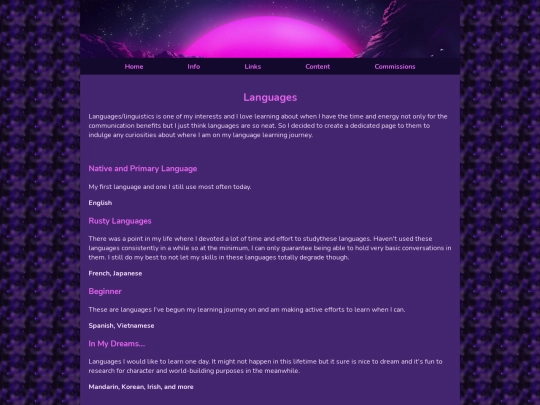 Home Info Links Content Commissions

Languages

Languages/linguistics is one of my interests and I love learning about when I have the time and energy not only for the communication benefits but I just think languages are so neat. So I decided to create a dedicated page to them to indulge any curiosities about where I am on my language learning journey.

Native and Primary Language

My first language and one I still use most often today.

English

Rusty Languages

There was a point in my life where I devoted a lot of time and effort to studythese languages. Haven't used these languages consistently in a while so at the minimum, I can only guarantee being able to hold very basic conversations in them. I still do my best to not let my skills in these languages totally degrade though.

French, Japanese

Beginner

These are languages I've begun my learning journey on and am making active efforts to learn when I can.

Spanish, Vietnamese

In My Dreams...

Languages I would like to learn one day. It might not happen in this lifetime but it sure is nice to dream and it's fun to research for character and world-building purposes in the meanwhile.

Mandarin, Korean, Irish, and more